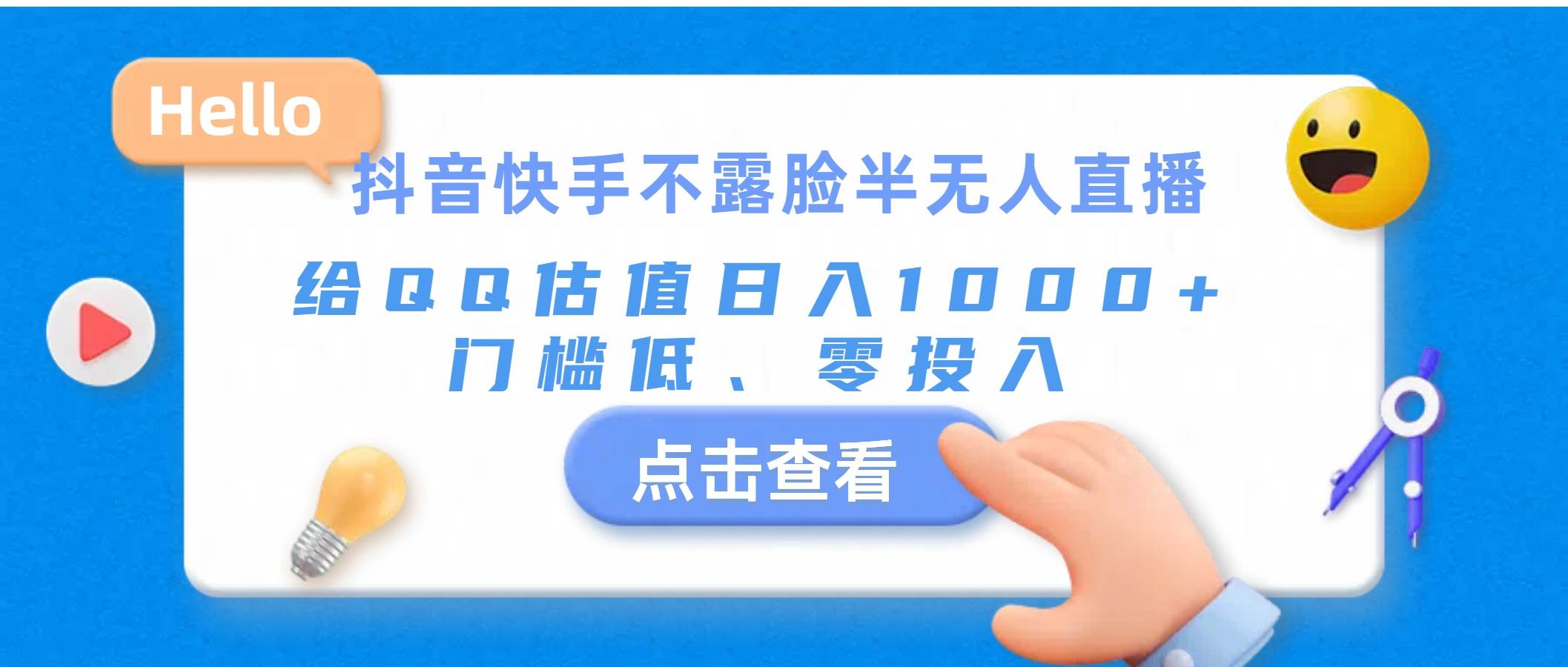 Hello

抖音快手不露脸半无人直播

给QQ估值日入1000+
门槛低、零投入

点击查看